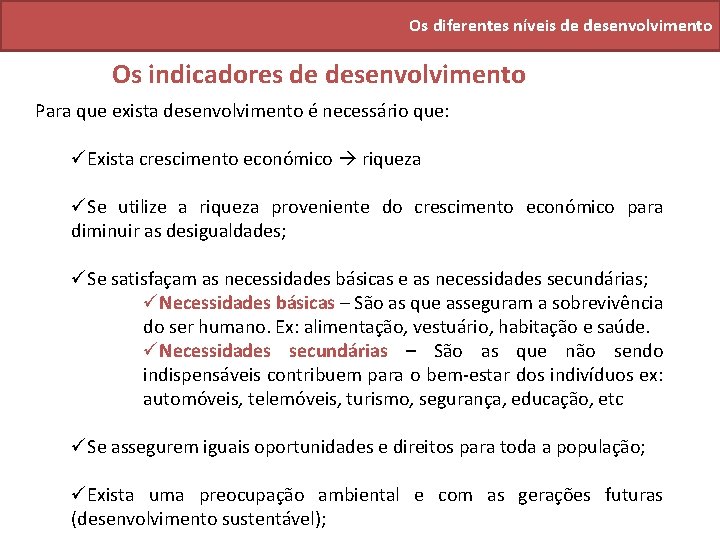 Os diferentes níveis de desenvolvimento

Os indicadores de desenvolvimento

Para que exista desenvolvimento é necessário que:

✓Exista crescimento económico → riqueza

✓Se utilize a riqueza proveniente do crescimento económico para diminuir as desigualdades;

✓Se satisfaçam as necessidades básicas e as necessidades secundárias;

✓Necessidades básicas – São as que asseguram a sobrevivência do ser humano. Ex: alimentação, vestuário, habitação e saúde.

✓Necessidades secundárias – São as que não sendo indispensáveis contribuem para o bem-estar dos indivíduos ex: automóveis, telemóveis, turismo, segurança, educação, etc

✓Se assegurem iguais oportunidades e direitos para toda a população;

✓Exista uma preocupação ambiental e com as gerações futuras (desenvolvimento sustentável);